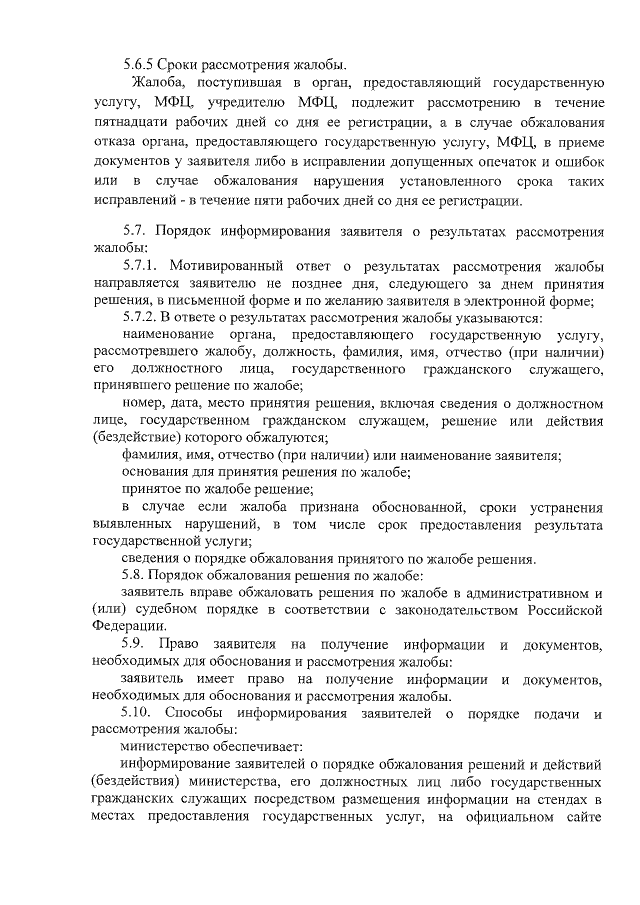 5.6.5 Сроки рассмотрения жалобы.

Жалоба, поступившая в орган, предоставляющий государственную услугу, МФЦ, учредителю МФЦ, подлежит рассмотрению в течение пятнадцати рабочих дней со дня ее регистрации, а в случае обжалования отказа органа, предоставляющего государственную услугу, МФЦ, в приеме документов у заявителя либо в исправлении допущенных опечаток и ошибок или в случае обжалования нарушения установленного срока таких исправлений - в течение пяти рабочих дней со дня ее регистрации.

5.7. Порядок информирования заявителя о результатах рассмотрения жалобы:

5.7.1. Мотивированный ответ о результатах рассмотрения жалобы направляется заявителю не позднее дня, следующего за днем принятия решения, в письменной форме и по желанию заявителя в электронной форме;

5.7.2. В ответе о результатах рассмотрения жалобы указываются:

наименование органа, предоставляющего государственную услугу, рассмотревшего жалобу, должность, фамилия, имя, отчество (при наличии) его должностного лица, государственного гражданского служащего, принявшего решение по жалобе;

номер, дата, место принятия решения, включая сведения о должностном лице, государственном гражданском служащем, решение или действия (бездействие) которого обжалуются;

фамилия, имя, отчество (при наличии) или наименование заявителя;

основания для принятия решения по жалобе;

принятое по жалобе решение;

в случае если жалоба признана обоснованной, сроки устранения выявленных нарушений, в том числе срок предоставления результата государственной услуги;

сведения о порядке обжалования принятого по жалобе решения.

5.8. Порядок обжалования решения по жалобе:

заявитель вправе обжаловать решения по жалобе в административном и (или) судебном порядке в соответствии с законодательством Российской Федерации.

5.9. Право заявителя на получение информации и документов, необходимых для обоснования и рассмотрения жалобы:

заявитель имеет право на получение информации и документов, необходимых для обоснования и рассмотрения жалобы.

5.10. Способы информирования заявителей о порядке подачи и рассмотрения жалобы:

министерство обеспечивает:

информирование заявителей о порядке обжалования решений и действий (бездействия) министерства, его должностных лиц либо государственных гражданских служащих посредством размещения информации на стендах в местах предоставления государственных услуг, на официальном сайте